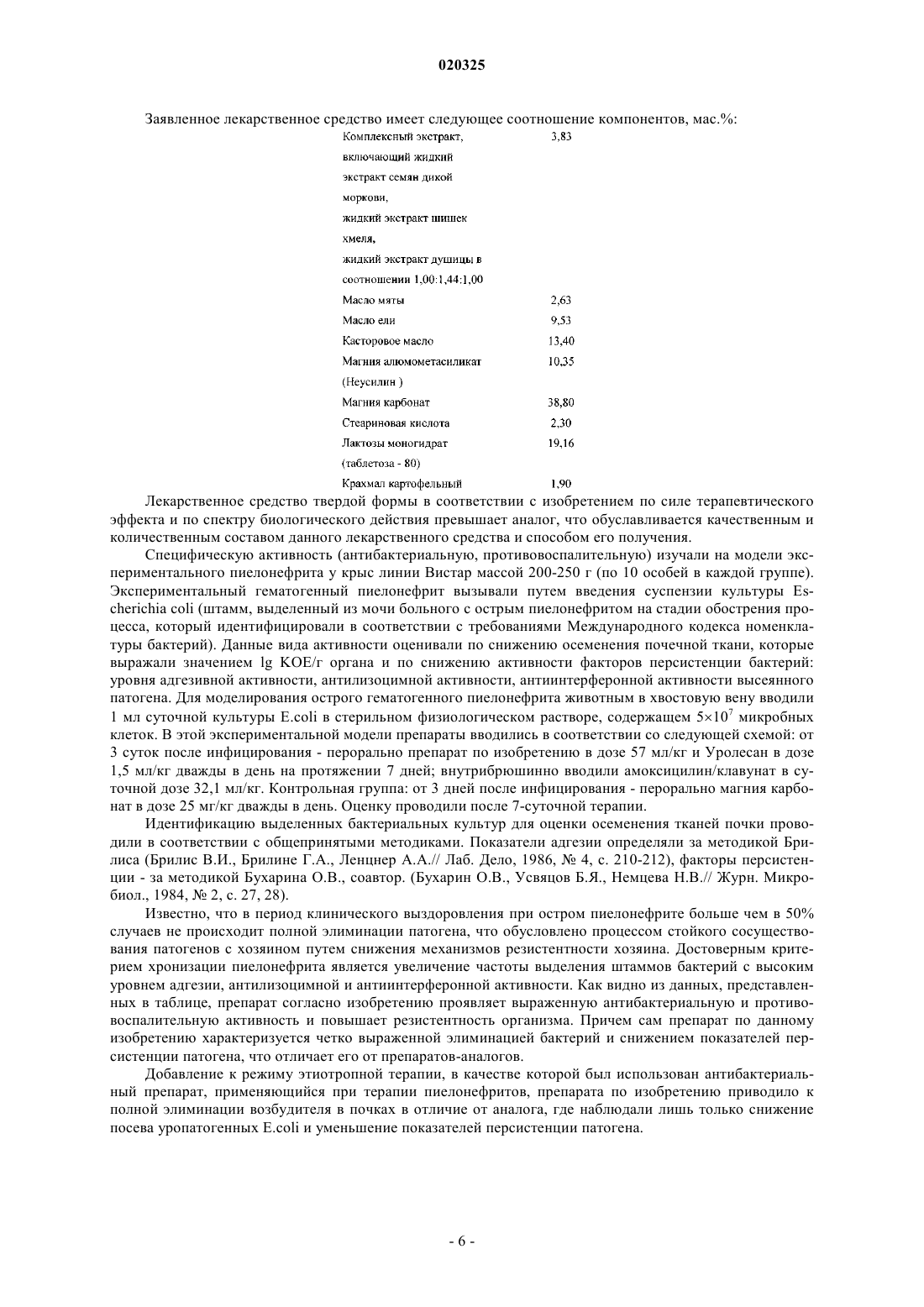 020325

Заявленное лекарственное средство имеет следующее соотношение компонентов, мас.%:

| | |
|---|---|
| Комплексный экстракт, включающий жидкий экстракт семян дикой моркови, жидкий экстракт шишек хмеля, жидкий экстракт душицы в соотношении 1,00:1,44:1,00 | 3,83 |
| Масло мяты | 2,63 |
| Масло ели | 9,53 |
| Касторовое масло | 13,40 |
| Магния алюмометасиликат (Неусилин ) | 10,35 |
| Магния карбонат | 38,80 |
| Стеариновая кислота | 2,30 |
| Лактозы моногидрат (таблетоза - 80) | 19,16 |
| Крахмал картофельный | 1,90 |

Лекарственное средство твердой формы в соответствии с изобретением по силе терапевтического эффекта и по спектру биологического действия превышает аналог, что обуславливается качественным и количественным составом данного лекарственного средства и способом его получения.

Специфическую активность (антибактериальную, противовоспалительную) изучали на модели экспериментального пиелонефрита у крыс линии Вистар массой 200-250 г (по 10 особей в каждой группе). Экспериментальный гематогенный пиелонефрит вызывали путем введения суспензии культуры Escherichia coli (штамм, выделенный из мочи больного с острым пиелонефритом на стадии обострения процесса, который идентифицировали в соответствии с требованиями Международного кодекса номенклатуры бактерий). Данные вида активности оценивали по снижению осеменения почечной ткани, которые выражали значением lg КОЕ/г органа и по снижению активности факторов персистенции бактерий: уровня адгезивной активности, антилизоцимной активности, антиинтерферонной активности высеянного патогена. Для моделирования острого гематогенного пиелонефрита животным в хвостовую вену вводили 1 мл суточной культуры E.coli в стерильном физиологическом растворе, содержащем $5\times10^7$ микробных клеток. В этой экспериментальной модели препараты вводились в соответствии со следующей схемой: от 3 суток после инфицирования - перорально препарат по изобретению в дозе 57 мл/кг и Уролесан в дозе 1,5 мл/кг дважды в день на протяжении 7 дней; внутрибрюшинно вводили амоксицилин/клавунат в суточной дозе 32,1 мл/кг. Контрольная группа: от 3 дней после инфицирования - перорально магния карбонат в дозе 25 мг/кг дважды в день. Оценку проводили после 7-суточной терапии.

Идентификацию выделенных бактериальных культур для оценки осеменения тканей почки проводили в соответствии с общепринятыми методиками. Показатели адгезии определяли за методикой Брилиса (Брилис В.И., Брилине Г.А., Ленцнер А.А.// Лаб. Дело, 1986, № 4, с. 210-212), факторы персистенции - за методикой Бухарина О.В., соавтор. (Бухарин О.В., Усвяцов Б.Я., Немцева Н.В.// Журн. Микробиол., 1984, № 2, с. 27, 28).

Известно, что в период клинического выздоровления при остром пиелонефрите больше чем в 50% случаев не происходит полной элиминации патогена, что обусловлено процессом стойкого сосуществования патогенов с хозяином путем снижения механизмов резистентности хозяина. Достоверным критерием хронизации пиелонефрита является увеличение частоты выделения штаммов бактерий с высоким уровнем адгезии, антилизоцимной и антиинтерферонной активности. Как видно из данных, представленных в таблице, препарат согласно изобретению проявляет выраженную антибактериальную и противовоспалительную активность и повышает резистентность организма. Причем сам препарат по данному изобретению характеризуется четко выраженной элиминацией бактерий и снижением показателей персистенции патогена, что отличает его от препаратов-аналогов.

Добавление к режиму этиотропной терапии, в качестве которой был использован антибактериальный препарат, применяющийся при терапии пиелонефритов, препарата по изобретению приводило к полной элиминации возбудителя в почках в отличие от аналога, где наблюдали лишь только снижение посева уропатогенных E.coli и уменьшение показателей персистенции патогена.

- 6 -